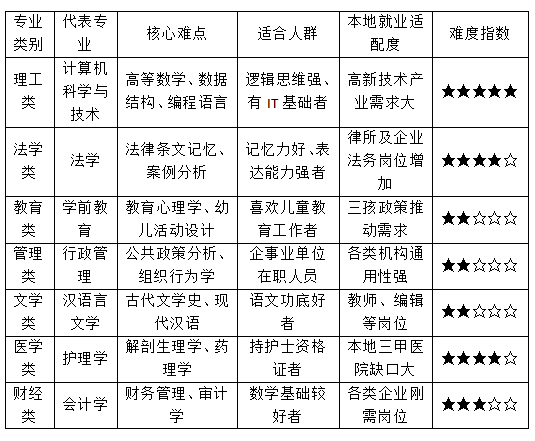 | 专业类别 | 代表专业 | 核心难点 | 适合人群 | 本地就业适配度 | 难度指数 |
|---|---|---|---|---|---|
| 理工类 | 计算机科学与技术 | 高等数学、数据结构、编程语言 | 逻辑思维强、有 IT 基础者 | 高新技术产业需求大 | ★★★★★ |
| 法学类 | 法学 | 法律条文记忆、案例分析 | 记忆力好、表达能力强者 | 律所及企业法务岗位增加 | ★★★★☆ |
| 教育类 | 学前教育 | 教育心理学、幼儿活动设计 | 喜欢儿童教育工作者 | 三孩政策推动需求 | ★★☆☆☆ |
| 管理类 | 行政管理 | 公共政策分析、组织行为学 | 企事业单位在职人员 | 各类机构通用性强 | ★★☆☆☆ |
| 文学类 | 汉语言文学 | 古代文学史、现代汉语 | 语文功底好者 | 教师、编辑等岗位 | ★★☆☆☆ |
| 医学类 | 护理学 | 解剖生理学、药理学 | 持护士资格证者 | 本地三甲医院缺口大 | ★★★★☆ |
| 财经类 | 会计学 | 财务管理、审计学 | 数学基础较好者 | 各类企业刚需岗位 | ★★★☆☆ |